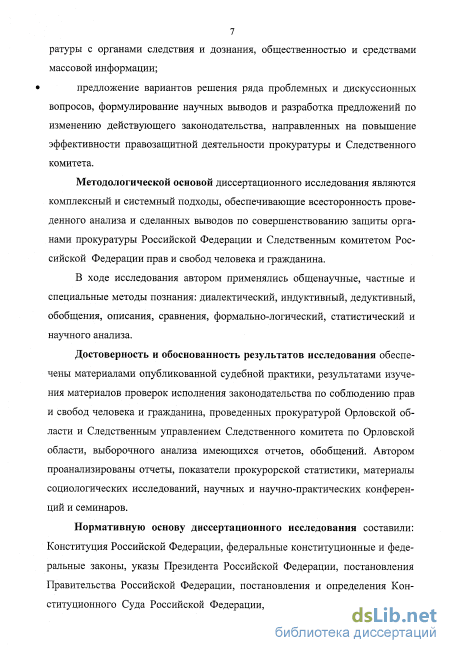 7

ратуры с органами следствия и дознания, общественностью и средствами массовой информации;

• предложение вариантов решения ряда проблемных и дискуссионных вопросов, формулирование научных выводов и разработка предложений по изменению действующего законодательства, направленных на повышение эффективности правозащитной деятельности прокуратуры и Следственного комитета.

Методологической основой диссертационного исследования являются комплексный и системный подходы, обеспечивающие всесторонность проведенного анализа и сделанных выводов по совершенствованию защиты органами прокуратуры Российской Федерации и Следственным комитетом Российской Федерации прав и свобод человека и гражданина.

В ходе исследования автором применялись общенаучные, частные и специальные методы познания: диалектический, индуктивный, дедуктивный, обобщения, описания, сравнения, формально-логический, статистический и научного анализа.

Достоверность и обоснованность результатов исследования обеспечены материалами опубликованной судебной практики, результатами изучения материалов проверок исполнения законодательства по соблюдению прав и свобод человека и гражданина, проведенных прокуратурой Орловской области и Следственным управлением Следственного комитета по Орловской области, выборочного анализа имеющихся отчетов, обобщений. Автором проанализированы отчеты, показатели прокурорской статистики, материалы социологических исследований, научных и научно-практических конференций и семинаров.

Нормативную основу диссертационного исследования составили: Конституция Российской Федерации, федеральные конституционные и федеральные законы, указы Президента Российской Федерации, постановления Правительства Российской Федерации, постановления и определения Конституционного Суда Российской Федерации,

dsLib.net
библиотека диссертаций